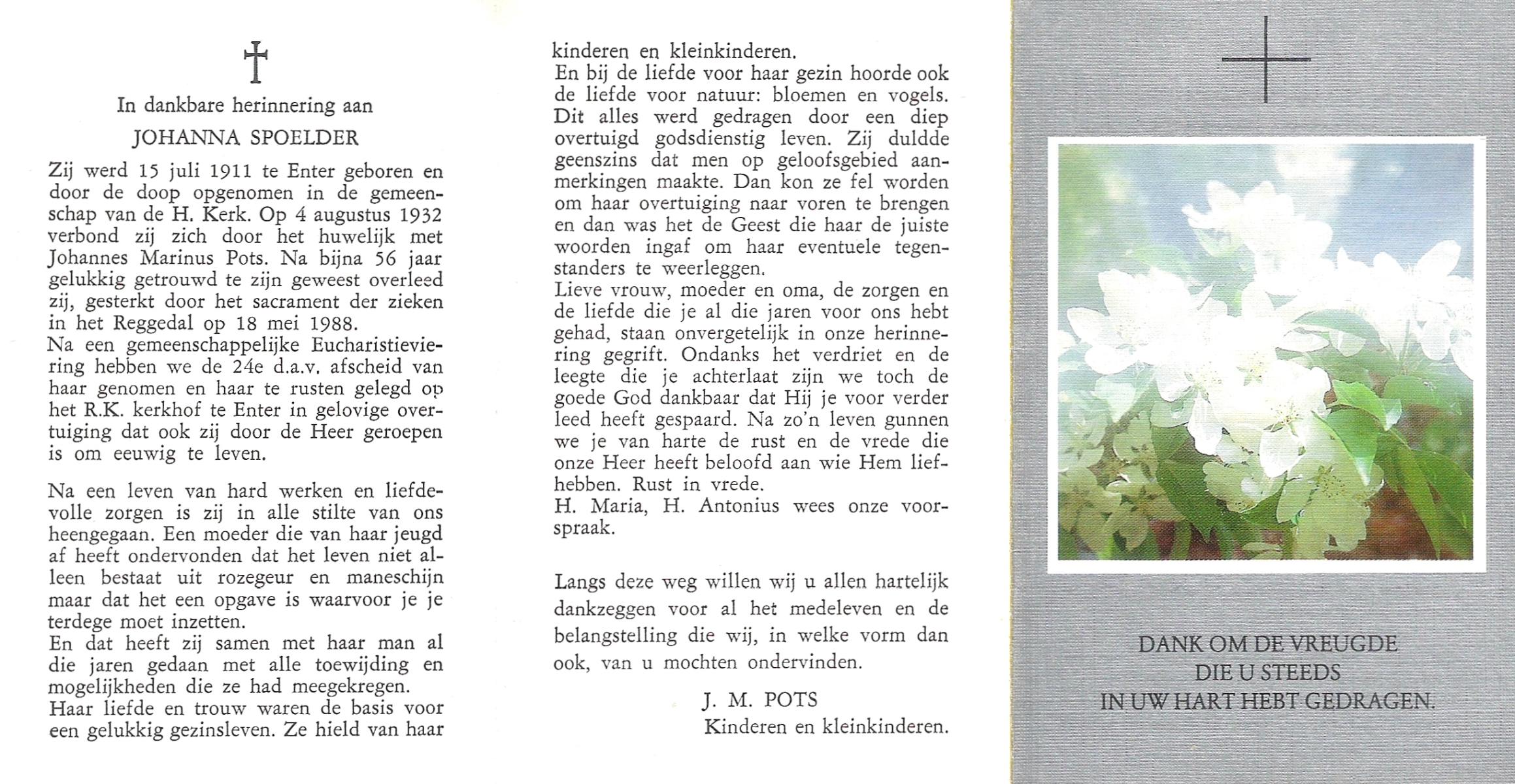 In dankbare herinnering aan

JOHANNA SPOELDER

Zij werd 15 juli 1911 te Enter geboren en door de doop opgenomen in de gemeenschap van de H. Kerk. Op 4 augustus 1932 verbond zij zich door het huwelijk met Johannes Marinus Pots. Na bijna 56 jaar gelukkig getrouwd te zijn geweest overleed zij, gesterkt door het sacrament der zieken in het Reggedal op 18 mei 1988.
Na een gemeenschappelijke Eucharistieviering hebben we de 24e d.a.v. afscheid van haar genomen en haar te rusten gelegd op het R.K. kerkhof te Enter in gelovige overtuiging dat ook zij door de Heer geroepen is om eeuwig te leven.

Na een leven van hard werken en liefdevolle zorgen is zij in alle stilte van ons heengegaan. Een moeder die van haar jeugd af heeft ondervonden dat het leven niet alleen bestaat uit rozegeur en maneschijn maar dat het een opgave is waarvoor je je terdege moet inzetten.
En dat heeft zij samen met haar man al die jaren gedaan met alle toewijding en mogelijkheden die ze had meegekregen.
Haar liefde en trouw waren de basis voor een gelukkig gezinsleven. Ze hield van haar kinderen en kleinkinderen.
En bij de liefde voor haar gezin hoorde ook de liefde voor natuur: bloemen en vogels. Dit alles werd gedragen door een diep overtuigd godsdienstig leven. Zij duldde geenszins dat men op geloofsgebied aanmerkingen maakte. Dan kon ze fel worden om haar overtuiging naar voren te brengen en dan was het de Geest die haar de juiste woorden ingaf om haar eventuele tegenstanders te weerleggen.
Lieve vrouw, moeder en oma, de zorgen en de liefde die je al die jaren voor ons hebt gehad, staan onvergetelijk in onze herinnering gegrift. Ondanks het verdriet en de leegte die je achterlaat zijn we toch de goede God dankbaar dat Hij je voor verder leed heeft gespaard. Na zo'n leven gunnen we je van harte de rust en de vrede die onze Heer heeft beloofd aan wie Hem liefhebben. Rust in vrede.
H. Maria, H. Antonius wees onze voorspraak.

Langs deze weg willen wij u allen hartelijk dankzeggen voor al het medeleven en de belangstelling die wij, in welke vorm dan ook, van u mochten ondervinden.

J. M. POTS
Kinderen en kleinkinderen.

DANK OM DE VREUGDE
DIE U STEEDS
IN UW HART HEBT GEDRAGEN.